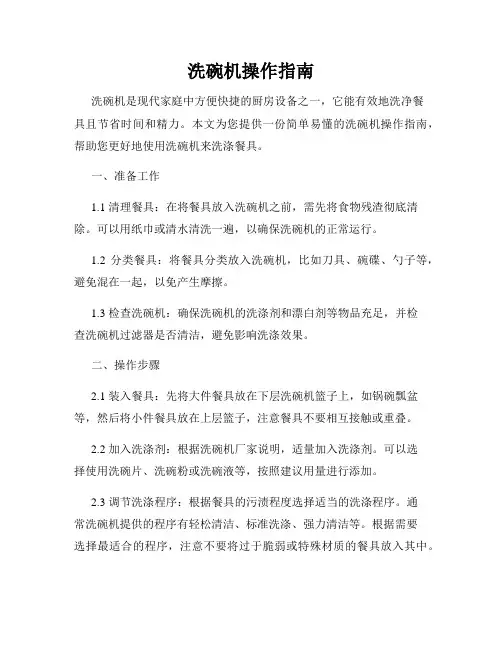 洗碗机操作指南

洗碗机是现代家庭中方便快捷的厨房设备之一，它能有效地洗净餐具且节省时间和精力。本文为您提供一份简单易懂的洗碗机操作指南，帮助您更好地使用洗碗机来洗涤餐具。

一、准备工作

1.1 清理餐具：在将餐具放入洗碗机之前，需先将食物残渣彻底清除。可以用纸巾或清水清洗一遍，以确保洗碗机的正常运行。

1.2 分类餐具：将餐具分类放入洗碗机，比如刀具、碗碟、勺子等，避免混在一起，以免产生摩擦。

1.3 检查洗碗机：确保洗碗机的洗涤剂和漂白剂等物品充足，并检查洗碗机过滤器是否清洁，避免影响洗涤效果。

二、操作步骤

2.1 装入餐具：先将大件餐具放在下层洗碗机篮子上，如锅碗瓢盆等，然后将小件餐具放在上层篮子，注意餐具不要相互接触或重叠。

2.2 加入洗涤剂：根据洗碗机厂家说明，适量加入洗涤剂。可以选择使用洗碗片、洗碗粉或洗碗液等，按照建议用量进行添加。

2.3 调节洗涤程序：根据餐具的污渍程度选择适当的洗涤程序。通常洗碗机提供的程序有轻松清洁、标准洗涤、强力清洁等。根据需要选择最适合的程序，注意不要将过于脆弱或特殊材质的餐具放入其中。